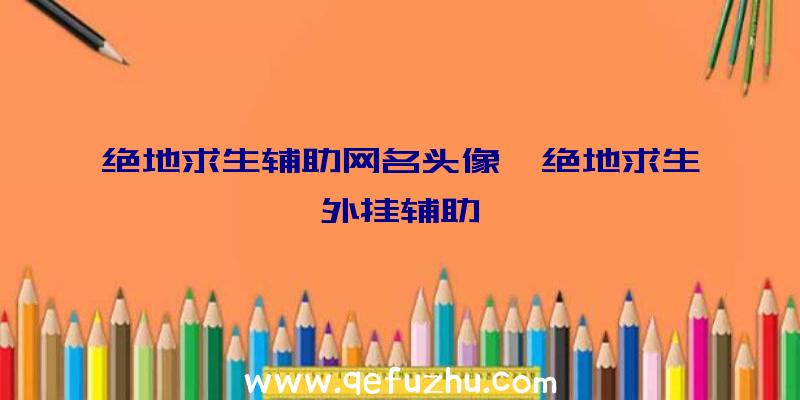 绝地求生辅助网名头像、绝地求生外挂辅助

www.qefuzhu.com